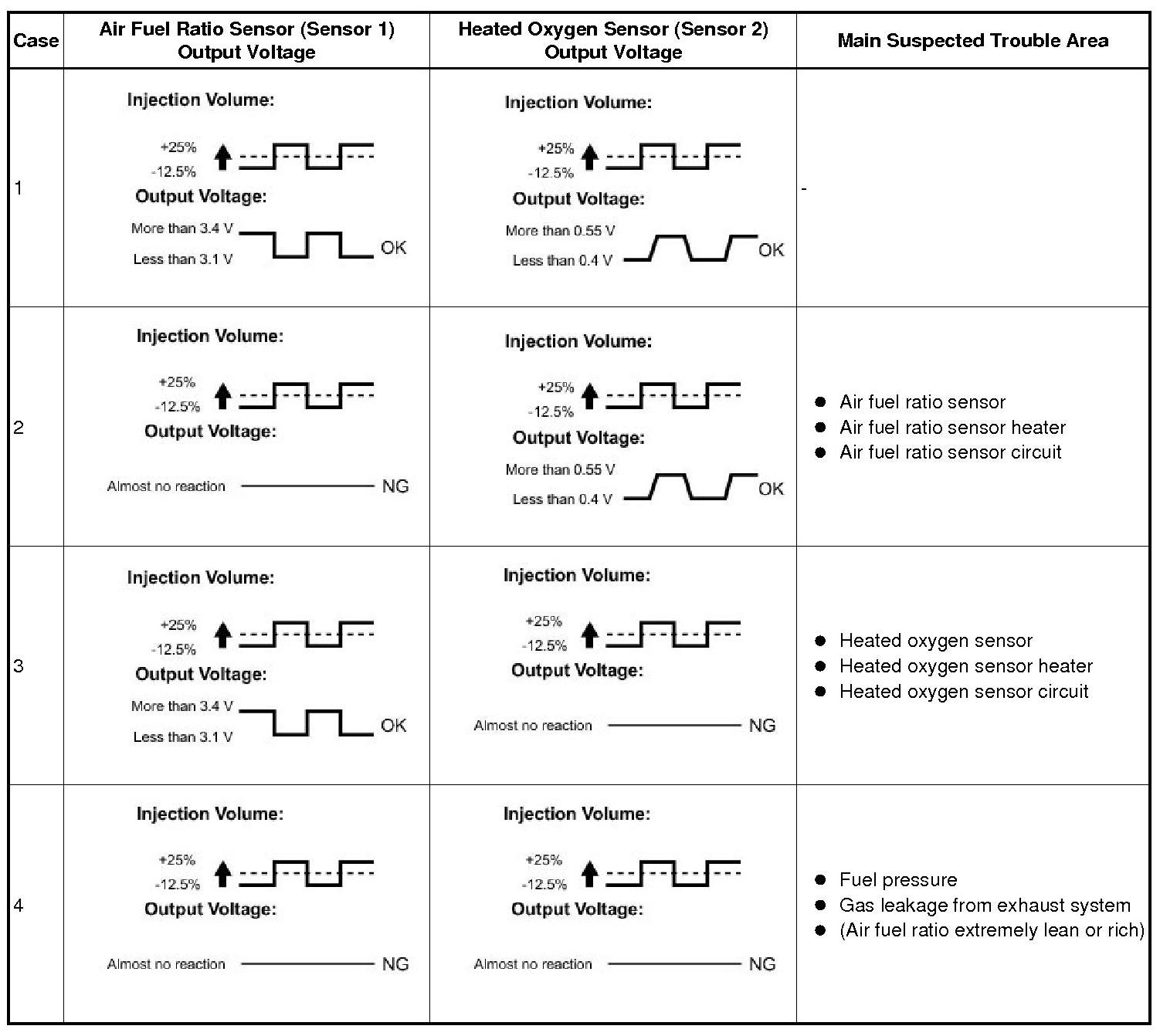 | Case | Air Fuel Ratio Sensor (Sensor 1) Output Voltage | Heated Oxygen Sensor (Sensor 2) Output Voltage | Main Suspected Trouble Area |
|---|---|---|---|
| 1 | Injection Volume: +25% -12.5% Output Voltage: More than 3.4 V Less than 3.1 V OK | Injection Volume: +25% -12.5% Output Voltage: More than 0.55 V Less than 0.4 V OK | - |
| 2 | Injection Volume: +25% -12.5% Output Voltage: Almost no reaction NG | Injection Volume: +25% -12.5% Output Voltage: More than 0.55 V Less than 0.4 V OK | ● Air fuel ratio sensor ● Air fuel ratio sensor heater ● Air fuel ratio sensor circuit |
| 3 | Injection Volume: +25% -12.5% Output Voltage: More than 3.4 V Less than 3.1 V OK | Injection Volume: +25% -12.5% Output Voltage: Almost no reaction NG | ● Heated oxygen sensor ● Heated oxygen sensor heater ● Heated oxygen sensor circuit |
| 4 | Injection Volume: +25% -12.5% Output Voltage: Almost no reaction NG | Injection Volume: +25% -12.5% Output Voltage: Almost no reaction NG | ● Fuel pressure ● Gas leakage from exhaust system ● (Air fuel ratio extremely lean or rich) |